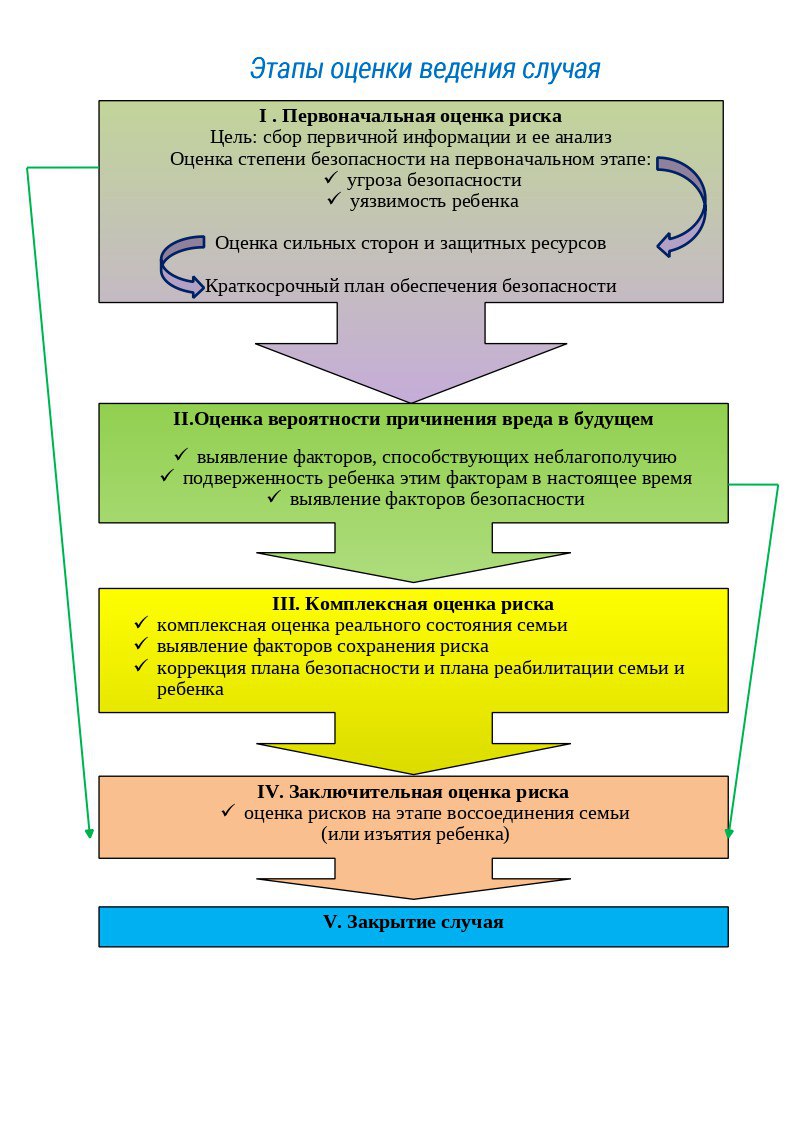 Этапы оценки ведения случая

I . Первоначальная оценка риска
Цель: сбор первичной информации и ее анализ
Оценка степени безопасности на первоначальном этапе:
✓ угроза безопасности
✓ уязвимость ребенка

Оценка сильных сторон и защитных ресурсов

Краткосрочный план обеспечения безопасности

II.Оценка вероятности причинения вреда в будущем
✓ выявление факторов, способствующих неблагополучию
✓ подверженность ребенка этим факторам в настоящее время
✓ выявление факторов безопасности

III. Комплексная оценка риска
✓ комплексная оценка реального состояния семьи
✓ выявление факторов сохранения риска
✓ коррекция плана безопасности и плана реабилитации семьи и ребенка

IV. Заключительная оценка риска
✓ оценка рисков на этапе воссоединения семьи (или изъятия ребенка)

V. Закрытие случая